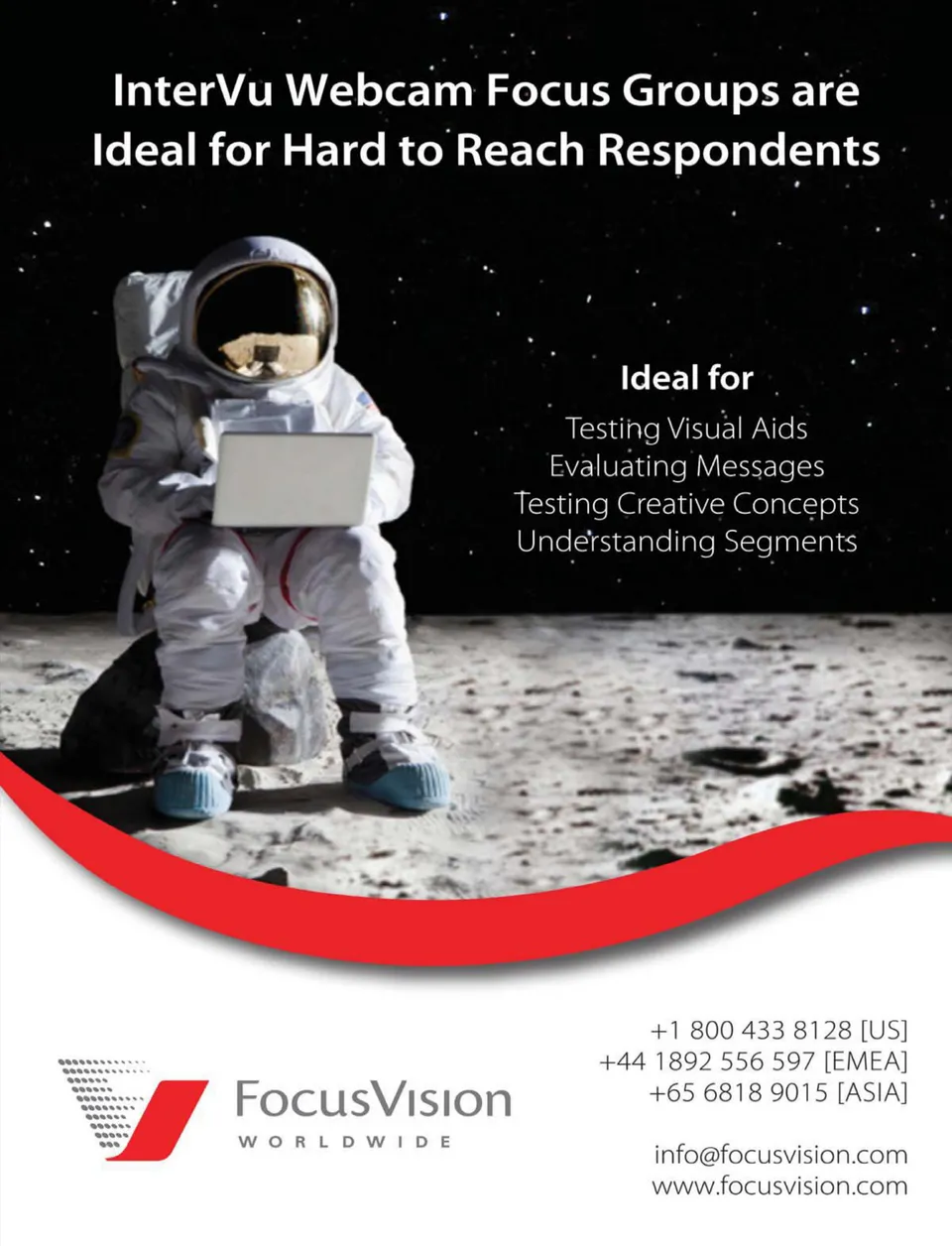 InterVu Webcam Focus Groups are Ideal for Hard to Reach Respondents

Ideal for

Testing Visual Aids
Evaluating Messages
Testing Creative Concepts
Understanding Segments

FocusVision
WORLDWIDE

+1 800 433 8128 [US]
+44 1892 556 597 [EMEA]
+65 6818 9015 [ASIA]

info@focusvision.com
www.focusvision.com